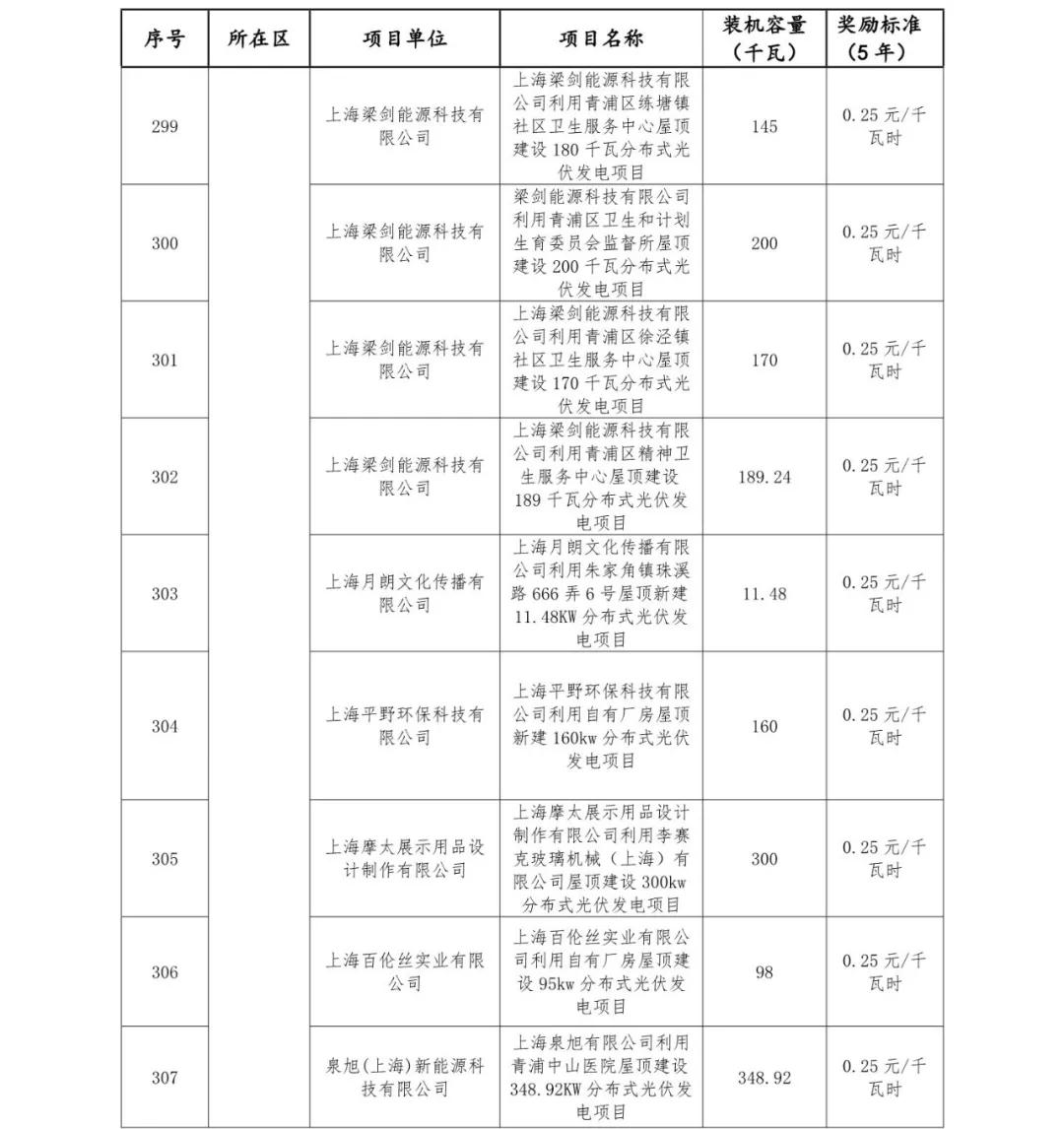 | 序号 | 所在区 | 项目单位 | 项目名称 | 装机容量（千瓦） | 奖励标准（5年） |
|---|---|---|---|---|---|
| 299 | | 上海梁剑能源科技有限公司 | 上海梁剑能源科技有限公司利用青浦区练塘镇社区卫生服务中心屋顶建设180千瓦分布式光伏发电项目 | 145 | 0.25元/千瓦时 |
| 300 | | 上海梁剑能源科技有限公司 | 梁剑能源科技有限公司利用青浦区卫生和计划生育委员会监督所屋顶建设200千瓦分布式光伏发电项目 | 200 | 0.25元/千瓦时 |
| 301 | | 上海梁剑能源科技有限公司 | 上海梁剑能源科技有限公司利用青浦区徐泾镇社区卫生服务中心屋顶建设170千瓦分布式光伏发电项目 | 170 | 0.25元/千瓦时 |
| 302 | | 上海梁剑能源科技有限公司 | 上海梁剑能源科技有限公司利用青浦区精神卫生服务中心屋顶建设189千瓦分布式光伏发电项目 | 189.24 | 0.25元/千瓦时 |
| 303 | | 上海月朗文化传播有限公司 | 上海月朗文化传播有限公司利用朱家角镇珠溪路666弄6号屋顶新建11.48KW分布式光伏发电项目 | 11.48 | 0.25元/千瓦时 |
| 304 | | 上海平野环保科技有限公司 | 上海平野环保科技有限公司利用自有厂房屋顶新建160kw分布式光伏发电项目 | 160 | 0.25元/千瓦时 |
| 305 | | 上海摩太展示用品设计制作有限公司 | 上海摩太展示用品设计制作有限公司利用李赛克玻璃机械（上海）有限公司屋顶建设300kw分布式光伏发电项目 | 300 | 0.25元/千瓦时 |
| 306 | | 上海百伦丝实业有限公司 | 上海百伦丝实业有限公司利用自有厂房屋顶建设95kw分布式光伏发电项目 | 98 | 0.25元/千瓦时 |
| 307 | | 泉旭(上海)新能源科技有限公司 | 上海泉旭有限公司利用青浦中山医院屋顶建设348.92KW分布式光伏发电项目 | 348.92 | 0.25元/千瓦时 |